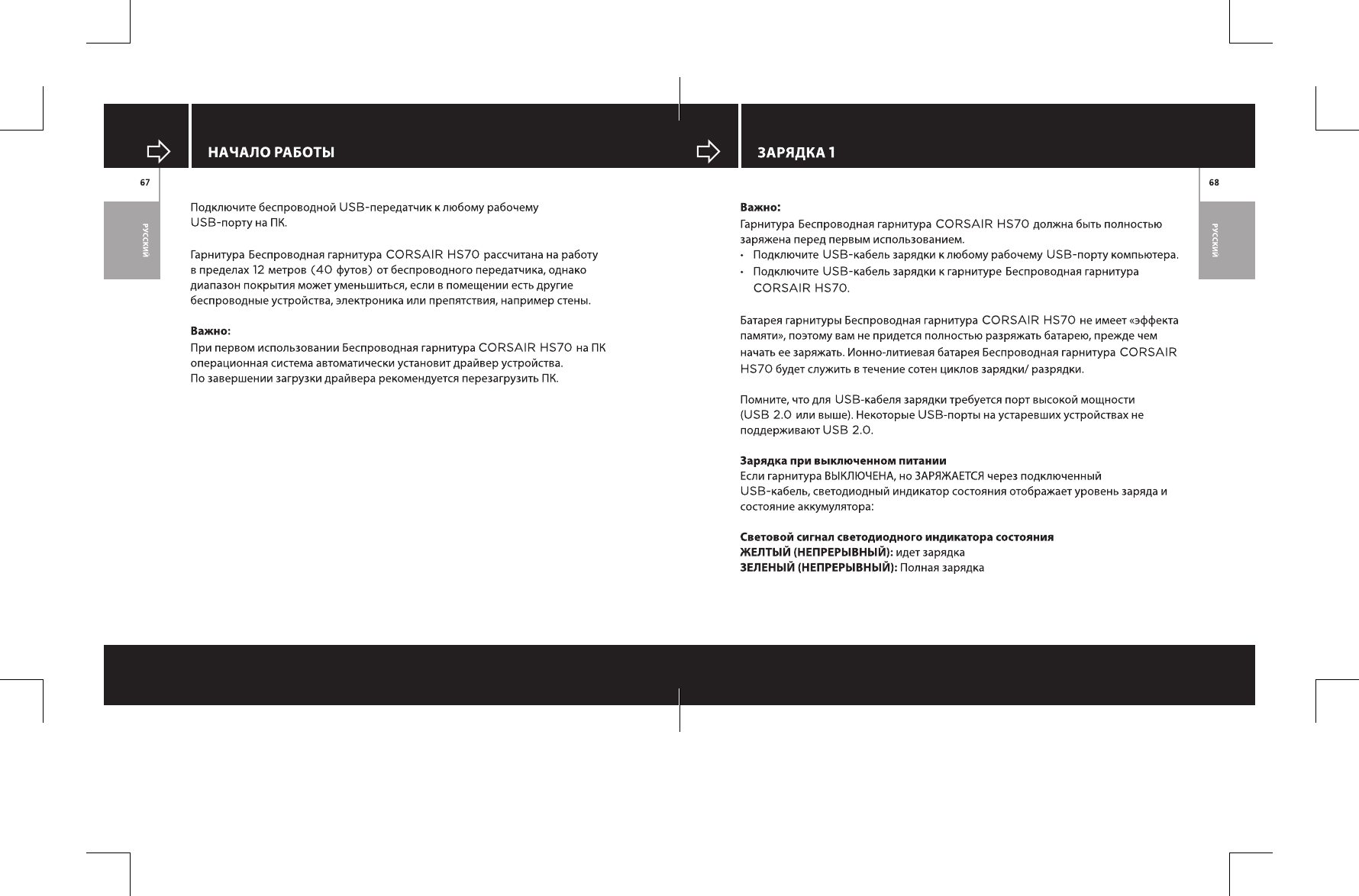 НАЧАЛО РАБОТЫ

67

РУССКИЙ

Подключите беспроводной USB-передатчик к любому рабочему USB-порту на ПК.

Гарнитура Беспроводная гарнитура CORSAIR HS70 рассчитана на работу в пределах 12 метров (40 футов) от беспроводного передатчика, однако диапазон покрытия может уменьшиться, если в помещении есть другие беспроводные устройства, электроника или препятствия, например стены.

Важно:
При первом использовании Беспроводная гарнитура CORSAIR HS70 на ПК операционная система автоматически установит драйвер устройства. По завершении загрузки драйвера рекомендуется перезагрузить ПК.

ЗАРЯДКА 1

68

РУССКИЙ

Важно:
Гарнитура Беспроводная гарнитура CORSAIR HS70 должна быть полностью заряжена перед первым использованием.
• Подключите USB-кабель зарядки к любому рабочему USB-порту компьютера.
• Подключите USB-кабель зарядки к гарнитуре Беспроводная гарнитура CORSAIR HS70.

Батарея гарнитуры Беспроводная гарнитура CORSAIR HS70 не имеет «эффекта памяти», поэтому вам не придется полностью разряжать батарею, прежде чем начать ее заряжать. Ионно-литиевая батарея Беспроводная гарнитура CORSAIR HS70 будет служить в течение сотен циклов зарядки/ разрядки.

Помните, что для USB-кабеля зарядки требуется порт высокой мощности (USB 2.0 или выше). Некоторые USB-порты на устаревших устройствах не поддерживают USB 2.0.

Зарядка при выключенном питании
Если гарнитура ВЫКЛЮЧЕНА, но ЗАРЯЖАЕТСЯ через подключенный USB-кабель, светодиодный индикатор состояния отображает уровень заряда и состояние аккумулятора:

Световой сигнал светодиодного индикатора состояния
ЖЕЛТЫЙ (НЕПРЕРЫВНЫЙ): идет зарядка
ЗЕЛЕНЫЙ (НЕПРЕРЫВНЫЙ): Полная зарядка